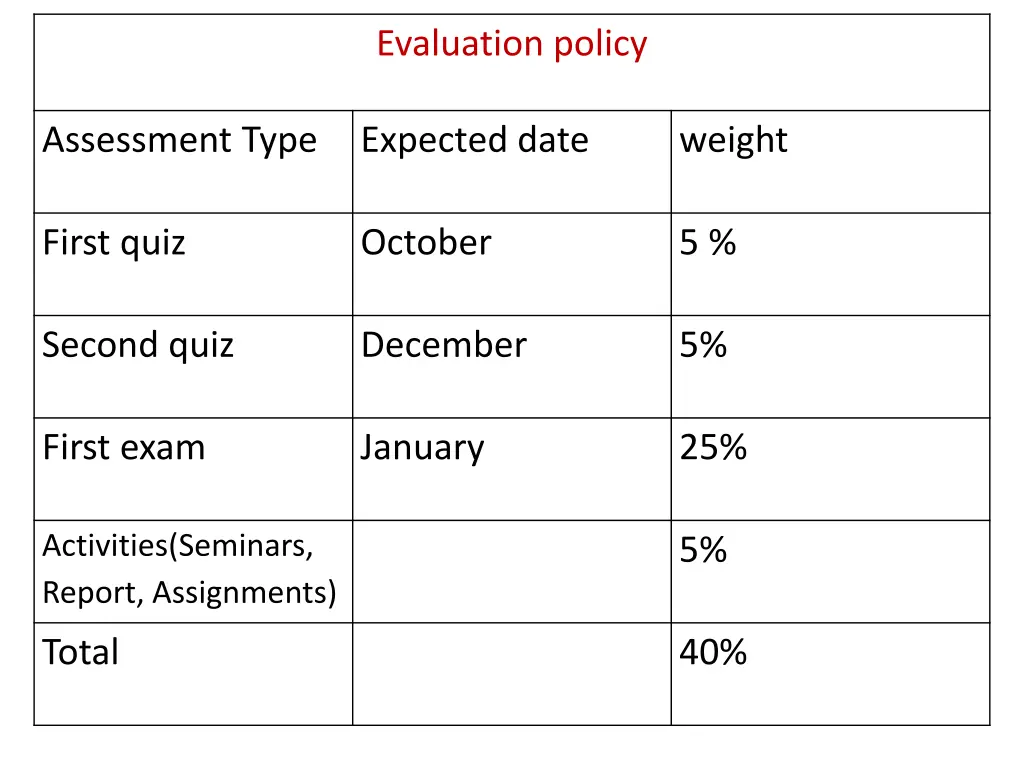 | Evaluation policy | | |
|---|---|---|
| Assessment Type | Expected date | weight |
| First quiz | October | 5 % |
| Second quiz | December | 5% |
| First exam | January | 25% |
| Activities(Seminars, Report, Assignments) | | 5% |
| Total | | 40% |